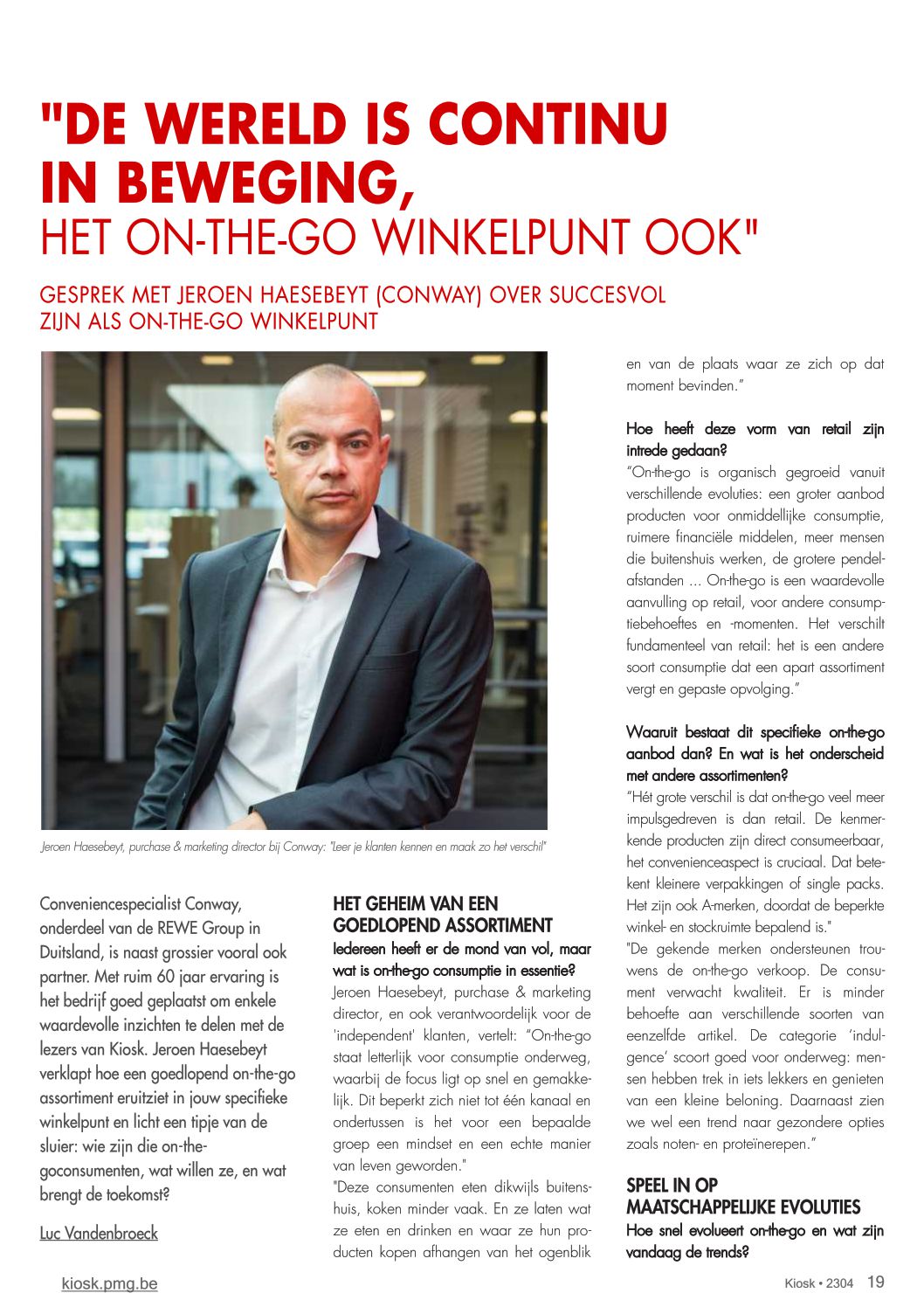 "DE WERELD IS CONTINU IN BEWEGING,
HET ON-THE-GO WINKELPUNT OOK"

GESPREK MET JEROEN HAESEBEYT (CONWAY) OVER SUCCESVOL ZIJN ALS ON-THE-GO WINKELPUNT

Jeroen Haesebeyt, purchase & marketing director bij Conway: "Leer je klanten kennen en maak zo het verschil"

Conveniencespecialist Conway, onderdeel van de REWE Group in Duitsland, is naast grossier vooral ook partner. Met ruim 60 jaar ervaring is het bedrijf goed geplaatst om enkele waardevolle inzichten te delen met de lezers van Kiosk. Jeroen Haesebeyt verklapt hoe een goedlopend on-the-go assortiment eruitziet in jouw specifieke winkelpunt en licht een tipje van de sluier: wie zijn die on-the-goconsumenten, wat willen ze, en wat brengt de toekomst?

Luc Vandenbroeck

HET GEHEIM VAN EEN GOEDLOPEND ASSORTIMENT
Iedereen heeft er de mond van vol, maar wat is on-the-go consumptie in essentie?
Jeroen Haesebeyt, purchase & marketing director, en ook verantwoordelijk voor de 'independent' klanten, vertelt: "On-the-go staat letterlijk voor consumptie onderweg, waarbij de focus ligt op snel en gemakkelijk. Dit beperkt zich niet tot één kanaal en ondertussen is het voor een bepaalde groep een mindset en een echte manier van leven geworden."
"Deze consumenten eten dikwijls buitenshuis, koken minder vaak. En ze laten wat ze eten en drinken en waar ze hun producten kopen afhangen van het ogenblik en van de plaats waar ze zich op dat moment bevinden."

Hoe heeft deze vorm van retail zijn intrede gedaan?
"On-the-go is organisch gegroeid vanuit verschillende evoluties: een groter aanbod producten voor onmiddellijke consumptie, ruimere financiële middelen, meer mensen die buitenshuis werken, de grotere pendelafstanden ... On-the-go is een waardevolle aanvulling op retail, voor andere consumptiebehoeftes en -momenten. Het verschilt fundamenteel van retail: het is een andere soort consumptie dat een apart assortiment vergt en gepaste opvolging."

Waaruit bestaat dit specifieke on-the-go aanbod dan? En wat is het onderscheid met andere assortimenten?
"Hét grote verschil is dat on-the-go veel meer impulsgedreven is dan retail. De kenmerkende producten zijn direct consumeerbaar, het convenienceaspect is cruciaal. Dat betekent kleinere verpakkingen of single packs. Het zijn ook A-merken, doordat de beperkte winkel- en stockruimte bepalend is."
"De gekende merken ondersteunen trouwens de on-the-go verkoop. De consument verwacht kwaliteit. Er is minder behoefte aan verschillende soorten van eenzelfde artikel. De categorie 'indulgence' scoort goed voor onderweg: mensen hebben trek in iets lekkers en genieten van een kleine beloning. Daarnaast zien we wel een trend naar gezondere opties zoals noten- en proteïnerepen."

SPEEL IN OP MAATSCHAPPELIJKE EVOLUTIES
Hoe snel evolueert on-the-go en wat zijn vandaag de trends?

kiosk.pmg.be

Kiosk • 2304 19